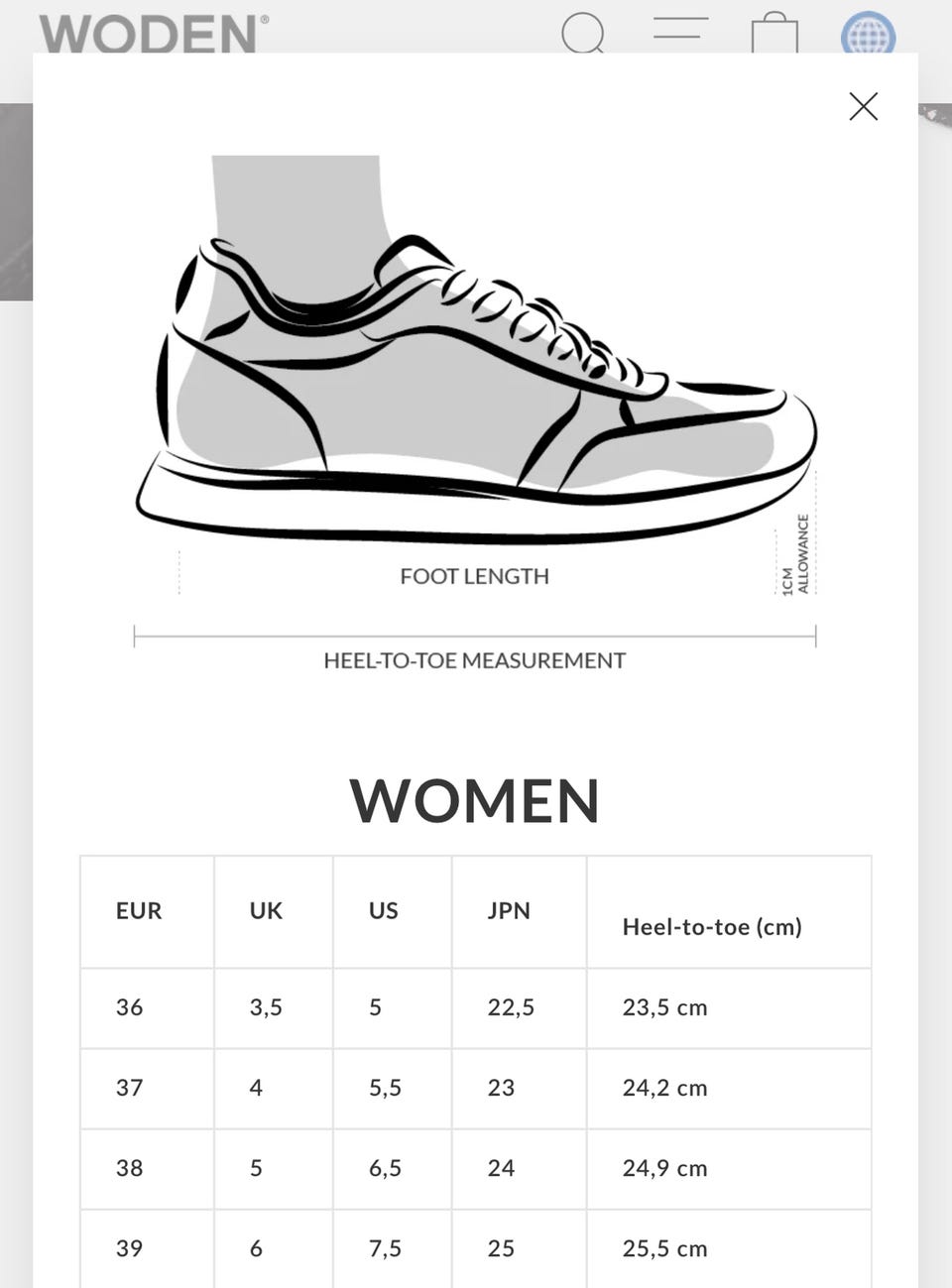 WODEN®

FOOT LENGTH

1CM ALLOWANCE

HEEL-TO-TOE MEASUREMENT

WOMEN

| EUR | UK | US | JPN | Heel-to-toe (cm) |
|---|---|---|---|---|
| 36 | 3,5 | 5 | 22,5 | 23,5 cm |
| 37 | 4 | 5,5 | 23 | 24,2 cm |
| 38 | 5 | 6,5 | 24 | 24,9 cm |
| 39 | 6 | 7,5 | 25 | 25,5 cm |